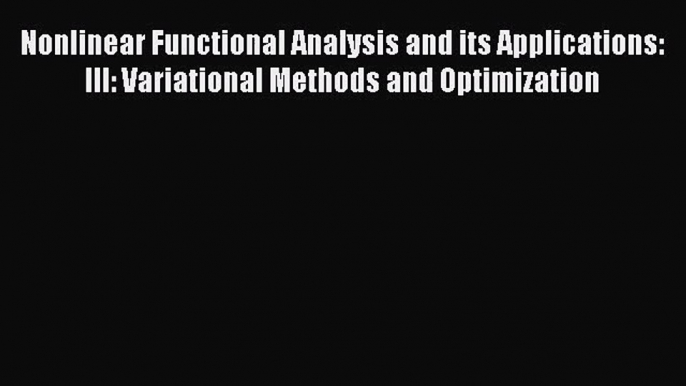 Nonlinear Functional Analysis and its Applications: III: Variational Methods and Optimization